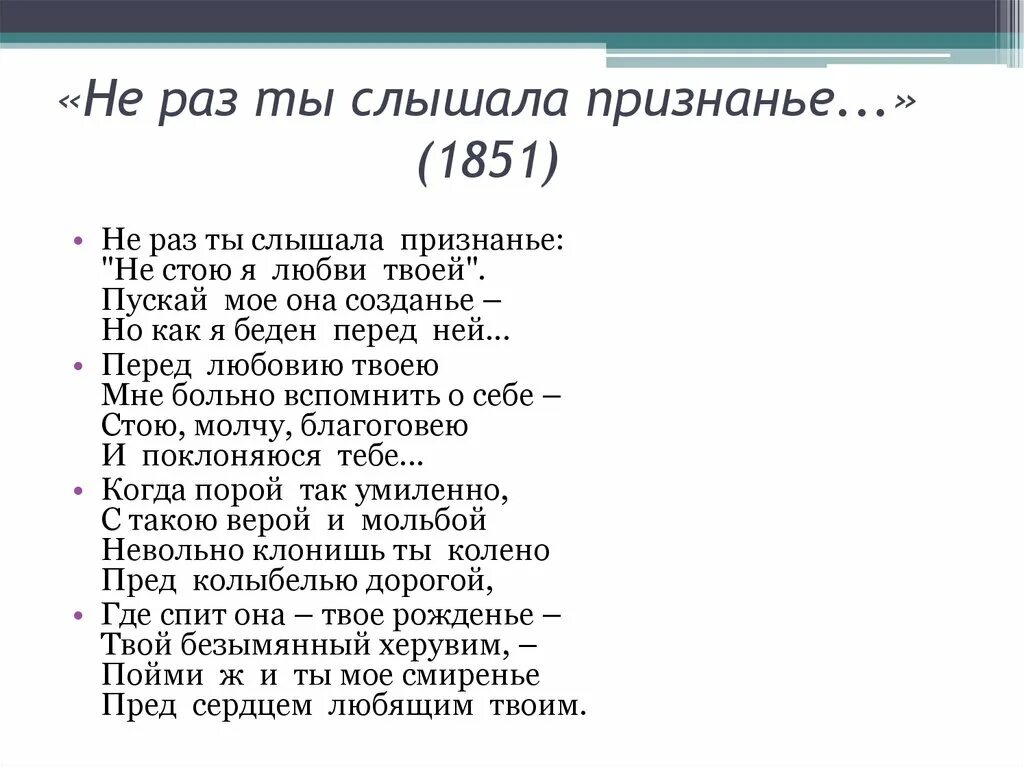 «Не раз ты слышала признанье...» (1851)

• Не раз ты слышала признанье:
"Не стою я любви твоей".
Пускай мое она созданье –
Но как я беден перед ней...

• Перед любовию твоею
Мне больно вспомнить о себе –
Стою, молчу, благоговею
И поклоняюся тебе...

• Когда порой так умиленно,
С такою верой и мольбой
Невольно клонишь ты колено
Пред колыбелью дорогой,

• Где спит она – твое рожденье –
Твой безымянный херувим, –
Пойми ж и ты мое смиренье
Пред сердцем любящим твоим.